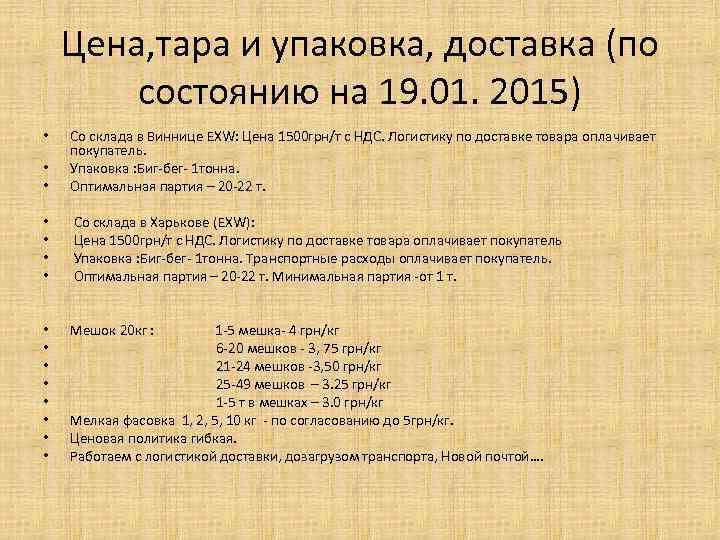 Цена,тара и упаковка, доставка (по состоянию на 19.01. 2015)

• Со склада в Виннице EXW: Цена 1500грн/т с НДС. Логистику по доставке товара оплачивает покупатель.
• Упаковка :Биг-бег- 1тонна.
• Оптимальная партия – 20-22 т.

• Со склада в Харькове (EXW):
• Цена 1500грн/т с НДС. Логистику по доставке товара оплачивает покупатель
• Упаковка :Биг-бег- 1тонна. Транспортные расходы оплачивает покупатель.
• Оптимальная партия – 20-22 т. Минимальная партия -от 1 т.

• Мешок 20кг : 1-5 мешка- 4 грн/кг
• 6-20 мешков - 3, 75 грн/кг
• 21-24 мешков -3,50 грн/кг
• 25-49 мешков – 3.25 грн/кг
• 1-5 т в мешках – 3.0 грн/кг
• Мелкая фасовка 1, 2, 5, 10 кг - по согласованию до 5грн/кг.
• Ценовая политика гибкая.
• Работаем с логистикой доставки, дозагрузом транспорта, Новой почтой….